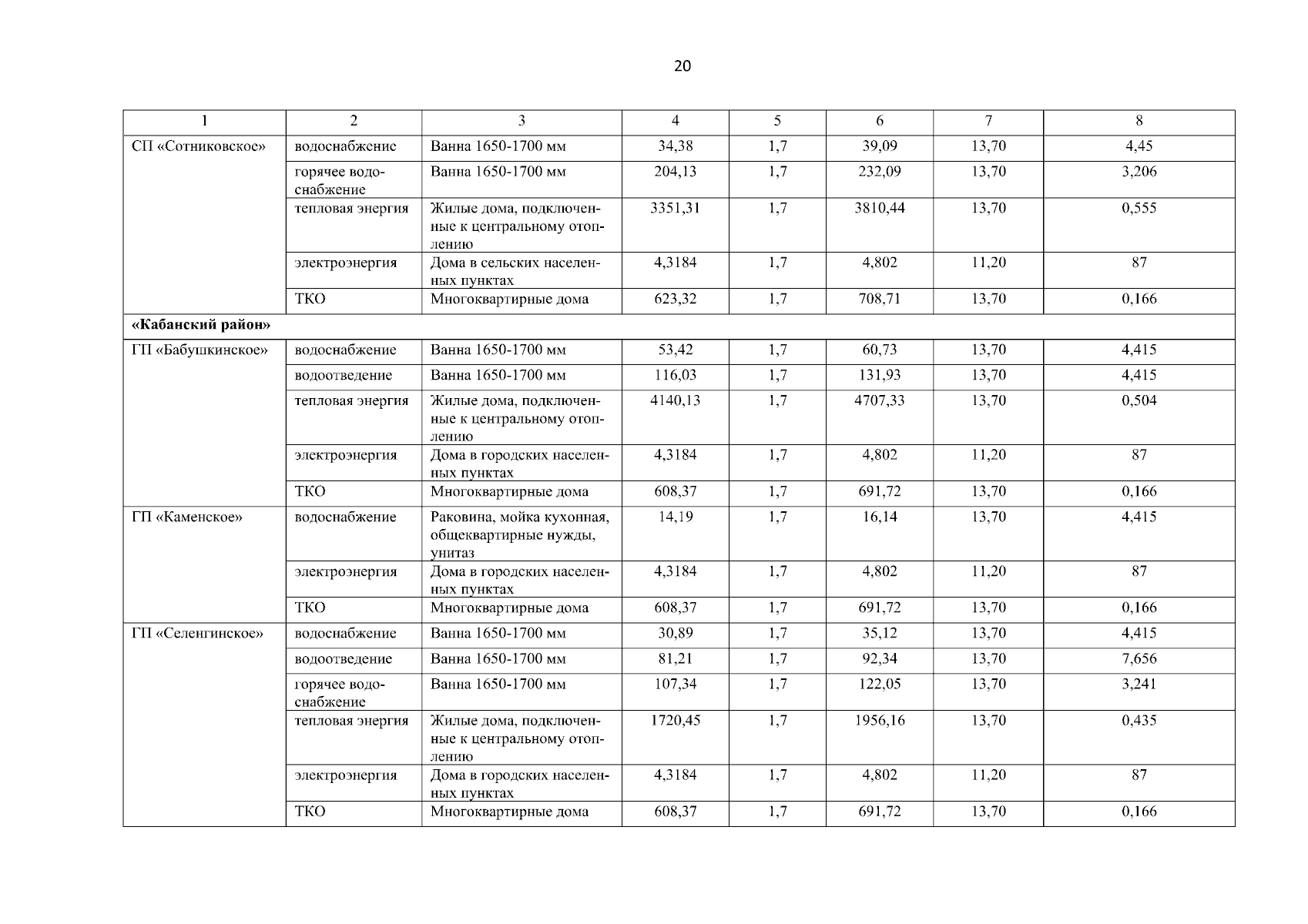 20

| 1 | 2 | 3 | 4 | 5 | 6 | 7 | 8 |
|---|---|---|---|---|---|---|---|
| СП «Сотниковское» | водоснабжение | Ванна 1650-1700 мм | 34,38 | 1,7 | 39,09 | 13,70 | 4,45 |
| | горячее водоснабжение | Ванна 1650-1700 мм | 204,13 | 1,7 | 232,09 | 13,70 | 3,206 |
| | тепловая энергия | Жилые дома, подключенные к центральному отоплению | 3351,31 | 1,7 | 3810,44 | 13,70 | 0,555 |
| | электроэнергия | Дома в сельских населенных пунктах | 4,3184 | 1,7 | 4,802 | 11,20 | 87 |
| | ТКО | Многоквартирные дома | 623,32 | 1,7 | 708,71 | 13,70 | 0,166 |
| **«Кабанский район»** | | | | | | | |
| ГП «Бабушкинское» | водоснабжение | Ванна 1650-1700 мм | 53,42 | 1,7 | 60,73 | 13,70 | 4,415 |
| | водоотведение | Ванна 1650-1700 мм | 116,03 | 1,7 | 131,93 | 13,70 | 4,415 |
| | тепловая энергия | Жилые дома, подключенные к центральному отоплению | 4140,13 | 1,7 | 4707,33 | 13,70 | 0,504 |
| | электроэнергия | Дома в городских населенных пунктах | 4,3184 | 1,7 | 4,802 | 11,20 | 87 |
| | ТКО | Многоквартирные дома | 608,37 | 1,7 | 691,72 | 13,70 | 0,166 |
| ГП «Каменское» | водоснабжение | Раковина, мойка кухонная, общеквартирные нужды, унитаз | 14,19 | 1,7 | 16,14 | 13,70 | 4,415 |
| | электроэнергия | Дома в городских населенных пунктах | 4,3184 | 1,7 | 4,802 | 11,20 | 87 |
| | ТКО | Многоквартирные дома | 608,37 | 1,7 | 691,72 | 13,70 | 0,166 |
| ГП «Селенгинское» | водоснабжение | Ванна 1650-1700 мм | 30,89 | 1,7 | 35,12 | 13,70 | 4,415 |
| | водоотведение | Ванна 1650-1700 мм | 81,21 | 1,7 | 92,34 | 13,70 | 7,656 |
| | горячее водоснабжение | Ванна 1650-1700 мм | 107,34 | 1,7 | 122,05 | 13,70 | 3,241 |
| | тепловая энергия | Жилые дома, подключенные к центральному отоплению | 1720,45 | 1,7 | 1956,16 | 13,70 | 0,435 |
| | электроэнергия | Дома в городских населенных пунктах | 4,3184 | 1,7 | 4,802 | 11,20 | 87 |
| | ТКО | Многоквартирные дома | 608,37 | 1,7 | 691,72 | 13,70 | 0,166 |